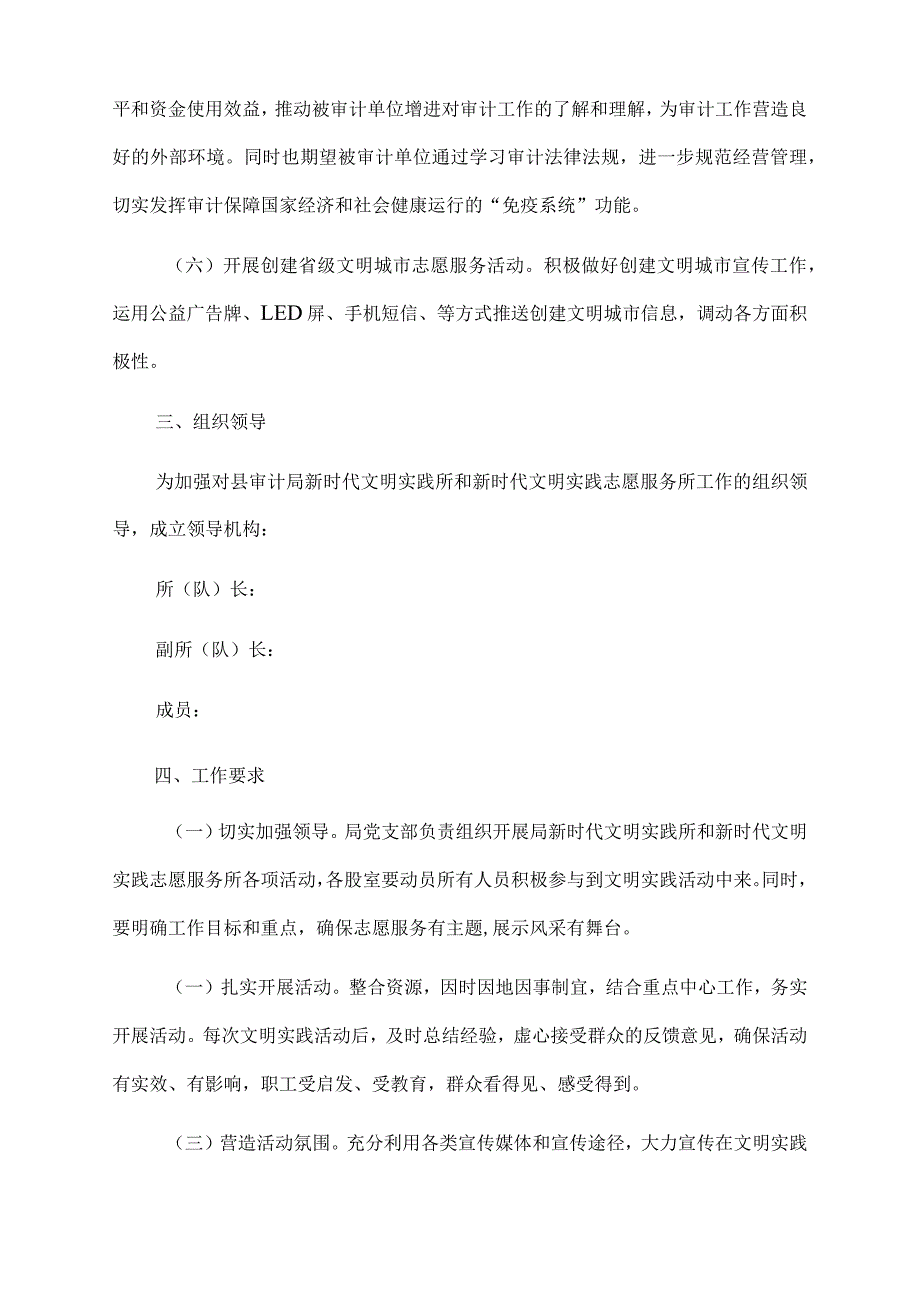 平和资金使用效益，推动被审计单位增进对审计工作的了解和理解，为审计工作营造良好的外部环境。同时也期望被审计单位通过学习审计法律法规，进一步规范经营管理，切实发挥审计保障国家经济和社会健康运行的“免疫系统”功能。

（六）开展创建省级文明城市志愿服务活动。积极做好创建文明城市宣传工作，运用公益广告牌、LED屏、手机短信、等方式推送创建文明城市信息，调动各方面积极性。

三、组织领导

为加强对县审计局新时代文明实践所和新时代文明实践志愿服务所工作的组织领导，成立领导机构：

所（队）长：

副所（队）长：

成员：

四、工作要求

（一）切实加强领导。局党支部负责组织开展局新时代文明实践所和新时代文明实践志愿服务所各项活动，各股室要动员所有人员积极参与到文明实践活动中来。同时，要明确工作目标和重点，确保志愿服务有主题，展示风采有舞台。

（一）扎实开展活动。整合资源，因时因地因事制宜，结合重点中心工作，务实开展活动。每次文明实践活动后，及时总结经验，虚心接受群众的反馈意见，确保活动有实效、有影响，职工受启发、受教育，群众看得见、感受得到。

（三）营造活动氛围。充分利用各类宣传媒体和宣传途径，大力宣传在文明实践